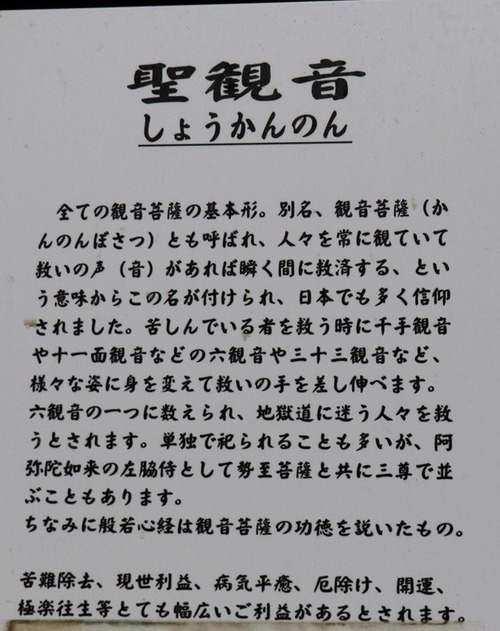 聖観音
しょうかんのん

全ての観音菩薩の基本形。別名、観音菩薩（かんのんぼさつ）とも呼ばれ、人々を常に観ていて救いの声（音）があれば瞬く間に救済する、という意味からこの名が付けられ、日本でも多く信仰されました。苦しんでいる者を救う時に千手観音や十一面観音などの六観音や三十三観音など、様々な姿に身を変えて救いの手を差し伸べます。
六観音の一つに数えられ、地獄道に迷う人々を救うとされます。単独で祀られることも多いが、阿弥陀如来の左脇侍として勢至菩薩と共に三尊で並ぶこともあります。
ちなみに般若心経は観音菩薩の功徳を説いたもの。

苦難除去、現世利益、病気平癒、厄除け、開運、極楽往生等とても幅広いご利益があるとされます。